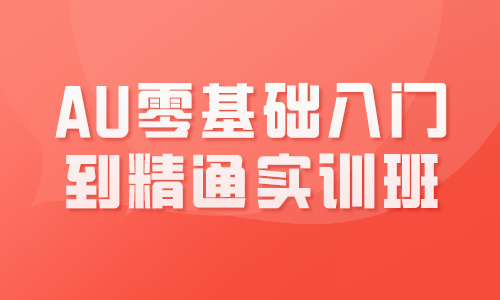 AU零基础入门
到精通实训班